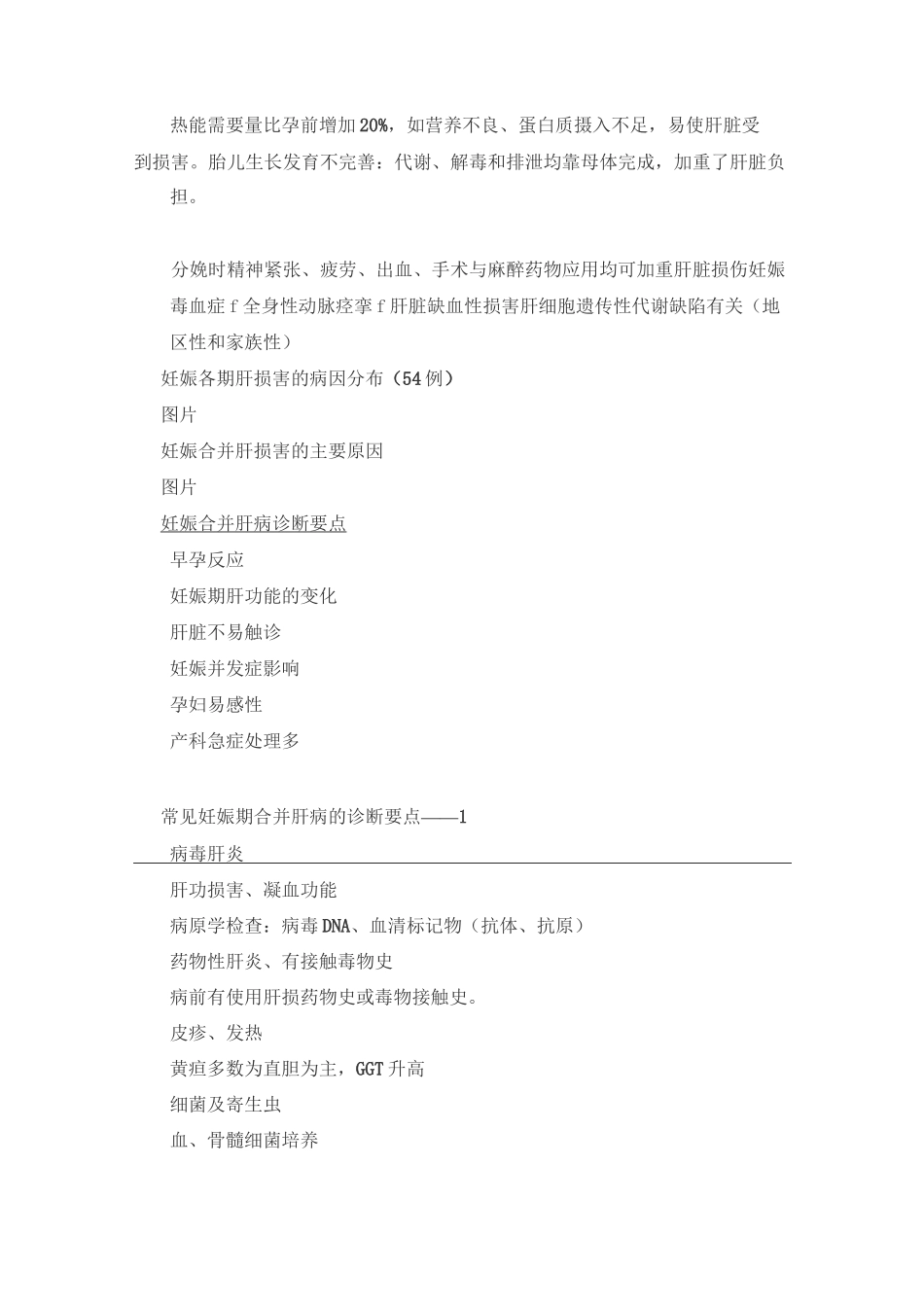 热能需要量比孕前增加20%，如营养不良、蛋白质摄入不足，易使肝脏受到损害。胎儿生长发育不完善：代谢、解毒和排泄均靠母体完成，加重了肝脏负担。

分娩时精神紧张、疲劳、出血、手术与麻醉药物应用均可加重肝脏损伤妊娠毒血症 f 全身性动脉痉挛 f 肝脏缺血性损害肝细胞遗传性代谢缺陷有关（地区性和家族性）

妊娠各期肝损害的病因分布（54例）

图片

妊娠合并肝损害的主要原因

图片

妊娠合并肝病诊断要点

早孕反应

妊娠期肝功能的变化

肝脏不易触诊

妊娠并发症影响

孕妇易感性

产科急症处理多

常见妊娠期合并肝病的诊断要点——1

病毒肝炎

肝功损害、凝血功能

病原学检查：病毒DNA、血清标记物（抗体、抗原）

药物性肝炎、有接触毒物史

病前有使用肝损药物史或毒物接触史。

皮疹、发热

黄疸多数为直胆为主，GGT升高

细菌及寄生虫

血、骨髓细菌培养